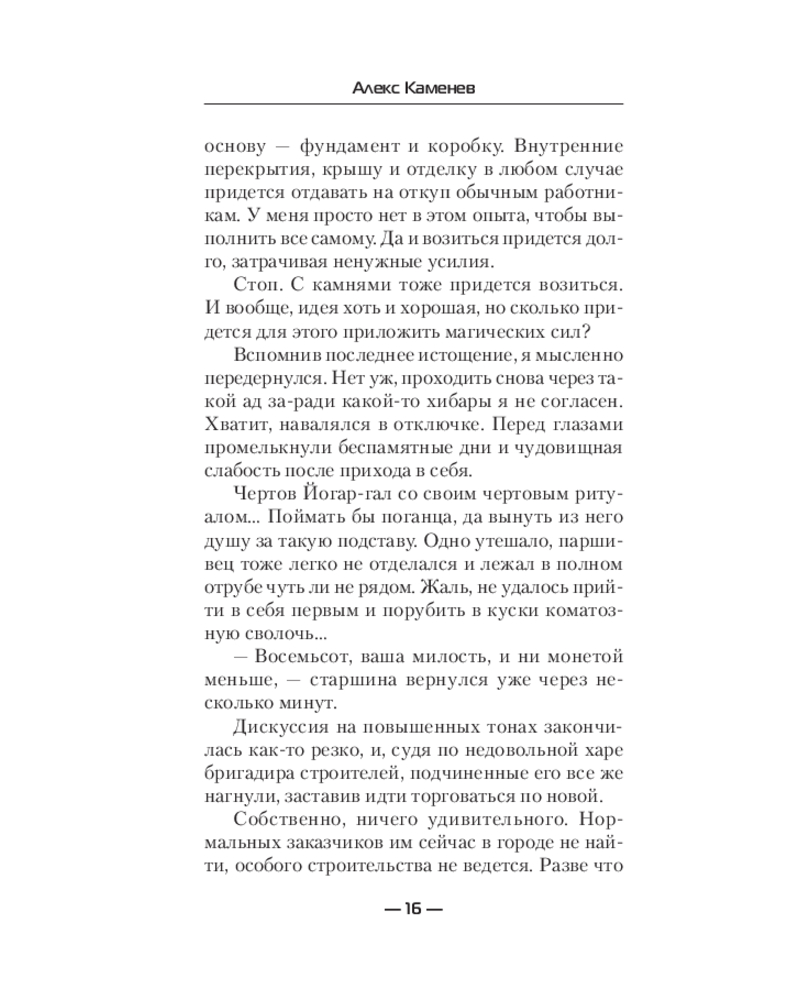 Алекс Каменев

основу — фундамент и коробку. Внутренние перекрытия, крышу и отделку в любом случае придется отдавать на откуп обычным работникам. У меня просто нет в этом опыта, чтобы выполнить все самому. Да и возиться придется долго, затрачивая ненужные усилия.

Стоп. С камнями тоже придется возиться. И вообще, идея хоть и хорошая, но сколько придется для этого приложить магических сил?

Вспомнив последнее истощение, я мысленно передернулся. Нет уж, проходить снова через такой ад за-ради какой-то хибары я не согласен. Хватит, навалялся в отключке. Перед глазами промелькнули беспамятные дни и чудовищная слабость после прихода в себя.

Чертов Йогар-гал со своим чертовым ритуалом... Поймать бы поганца, да вынуть из него душу за такую подставу. Одно утешало, паршивец тоже легко не отделался и лежал в полном отрубе чуть ли не рядом. Жаль, не удалось прийти в себя первым и порубить в куски коматозную сволочь...

— Восемьсот, ваша милость, и ни монетой меньше, — старшина вернулся уже через несколько минут.

Дискуссия на повышенных тонах закончилась как-то резко, и, судя по недовольной харе бригадира строителей, подчиненные его все же нагнули, заставив идти торговаться по новой.

Собственно, ничего удивительного. Нормальных заказчиков им сейчас в городе не найти, особого строительства не ведется. Разве что

— 16 —